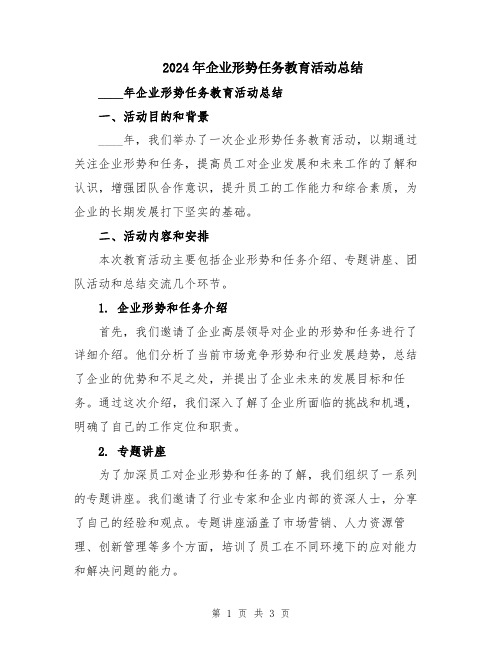 2024年企业形势任务教育活动总结

____年企业形势任务教育活动总结

一、活动目的和背景

____年，我们举办了一次企业形势任务教育活动，以期通过关注企业形势和任务，提高员工对企业发展和未来工作的了解和认识，增强团队合作意识，提升员工的工作能力和综合素质，为企业的长期发展打下坚实的基础。

二、活动内容和安排

本次教育活动主要包括企业形势和任务介绍、专题讲座、团队活动和总结交流几个环节。

1. 企业形势和任务介绍

首先，我们邀请了企业高层领导对企业的形势和任务进行了详细介绍。他们分析了当前市场竞争形势和行业发展趋势，总结了企业的优势和不足之处，并提出了企业未来的发展目标和任务。通过这次介绍，我们深入了解了企业所面临的挑战和机遇，明确了自己的工作定位和职责。

2. 专题讲座

为了加深员工对企业形势和任务的了解，我们组织了一系列的专题讲座。我们邀请了行业专家和企业内部的资深人士，分享了自己的经验和观点。专题讲座涵盖了市场营销、人力资源管理、创新管理等多个方面，培训了员工在不同环境下的应对能力和解决问题的能力。

第 1 页 共 3 页